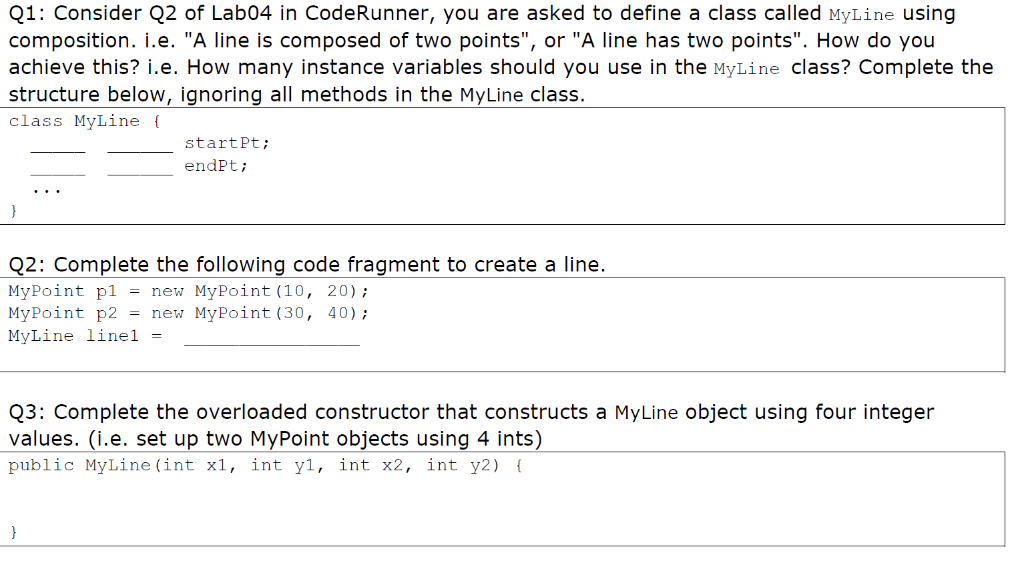 Q1: Consider Q2 of Lab04 in CodeRunner, you are asked to define a class called MyLine using composition. i.e. "A line is composed of two points", or "A line has two points". How do you achieve this? i.e. How many instance variables should you use in the MyLine class? Complete the structure below, ignoring all methods in the MyLine class.

class MyLine {
____ ____ startPt;
____ ____ endPt;
...
}

Q2: Complete the following code fragment to create a line.

MyPoint p1 = new MyPoint(10, 20);
MyPoint p2 = new MyPoint(30, 40);
MyLine line1 = ____

Q3: Complete the overloaded constructor that constructs a MyLine object using four integer values. (i.e. set up two MyPoint objects using 4 ints)

public MyLine(int x1, int y1, int x2, int y2) {
}